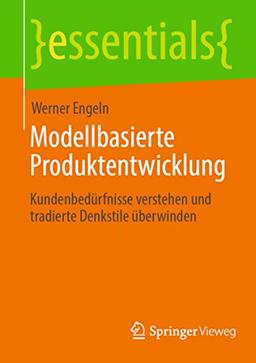 }essentials{

Werner Engeln

Modellbasierte Produktentwicklung

Kundenbedürfnisse verstehen und tradierte Denkstile überwinden

Springer Vieweg